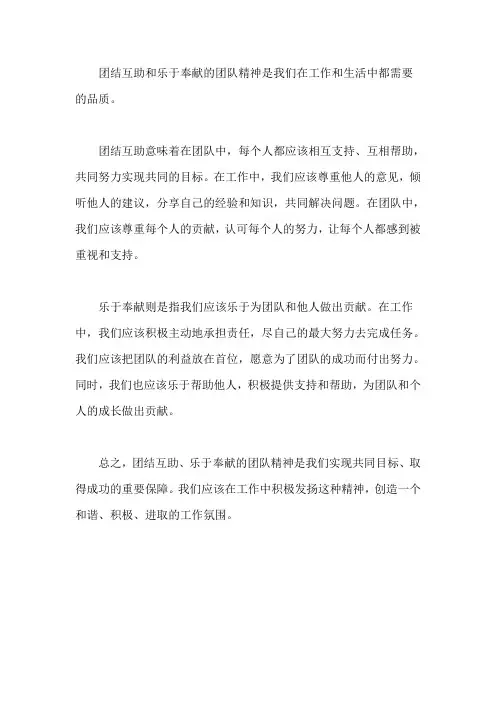 团结互助和乐于奉献的团队精神是我们在工作和生活中都需要的品质。

团结互助意味着在团队中，每个人都应该相互支持、互相帮助，共同努力实现共同的目标。在工作中，我们应该尊重他人的意见，倾听他人的建议，分享自己的经验和知识，共同解决问题。在团队中，我们应该尊重每个人的贡献，认可每个人的努力，让每个人都感到被重视和支持。

乐于奉献则是指我们应该乐于为团队和他人做出贡献。在工作中，我们应该积极主动地承担责任，尽自己的最大努力去完成任务。我们应该把团队的利益放在首位，愿意为了团队的成功而付出努力。同时，我们也应该乐于帮助他人，积极提供支持和帮助，为团队和个人的成长做出贡献。

总之，团结互助、乐于奉献的团队精神是我们实现共同目标、取得成功的重要保障。我们应该在工作中积极发扬这种精神，创造一个和谐、积极、进取的工作氛围。